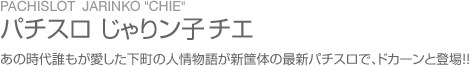 PACHISLOT JARINKO "CHIE"
パチスロ じゃりン子チエ

あの時代誰もが愛した下町の人情物語が新筐体の最新パチスロで、ドカーンと登場!!